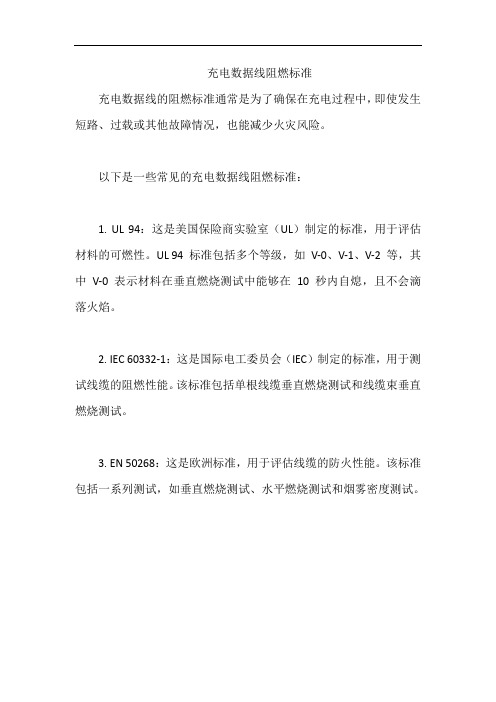 充电数据线阻燃标准

充电数据线的阻燃标准通常是为了确保在充电过程中，即使发生短路、过载或其他故障情况，也能减少火灾风险。

以下是一些常见的充电数据线阻燃标准：

1. UL 94：这是美国保险商实验室（UL）制定的标准，用于评估材料的可燃性。UL 94 标准包括多个等级，如 V-0、V-1、V-2 等，其中 V-0 表示材料在垂直燃烧测试中能够在 10 秒内自熄，且不会滴落火焰。

2. IEC 60332-1：这是国际电工委员会（IEC）制定的标准，用于测试线缆的阻燃性能。该标准包括单根线缆垂直燃烧测试和线缆束垂直燃烧测试。

3. EN 50268：这是欧洲标准，用于评估线缆的防火性能。该标准包括一系列测试，如垂直燃烧测试、水平燃烧测试和烟雾密度测试。